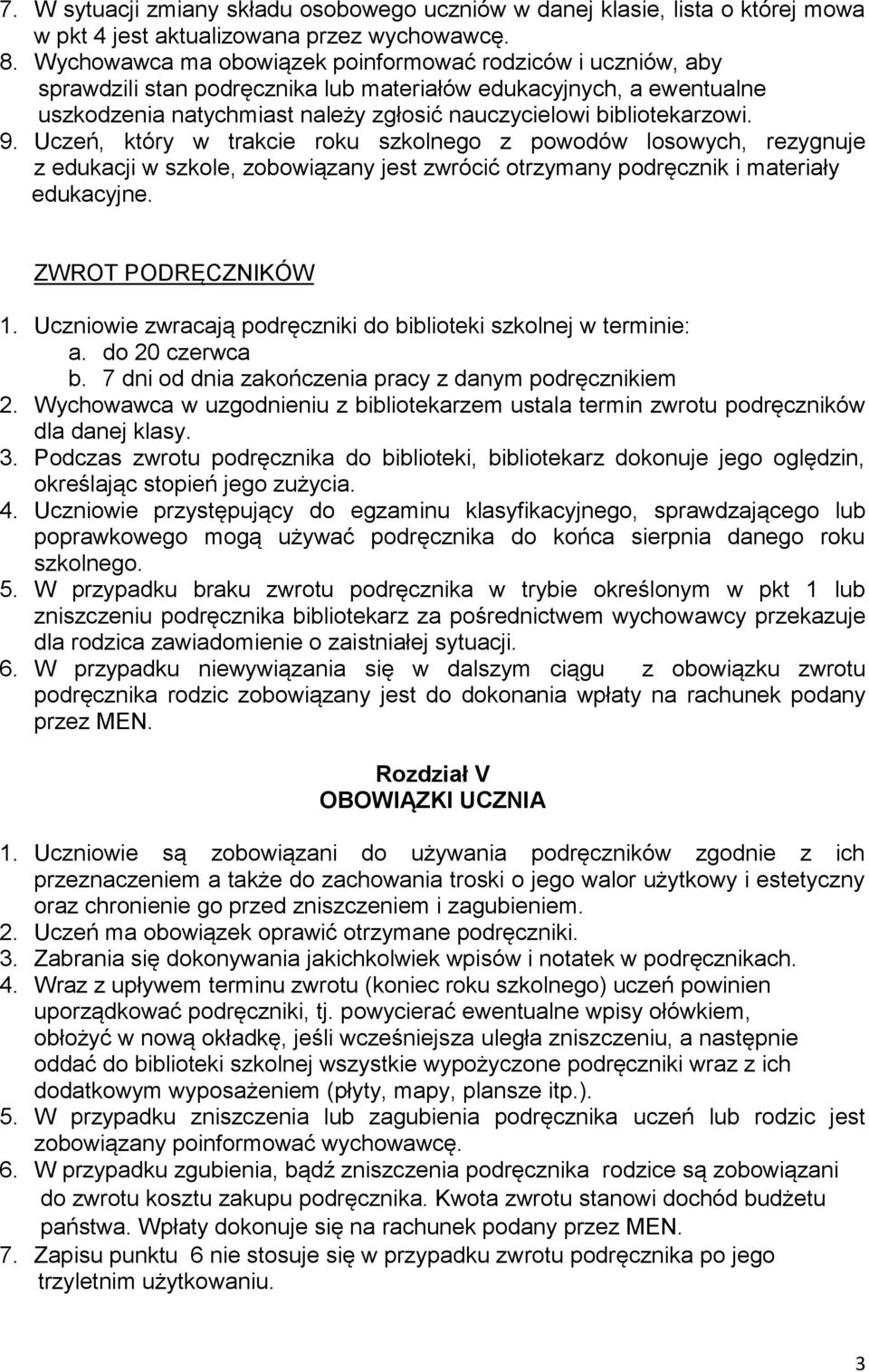 7. W sytuacji zmiany składu osobowego uczniów w danej klasie, lista o której mowa w pkt 4 jest aktualizowana przez wychowawcę.
8. Wychowawca ma obowiązek poinformować rodziców i uczniów, aby sprawdzili stan podręcznika lub materiałów edukacyjnych, a ewentualne uszkodzenia natychmiast należy zgłosić nauczycielowi bibliotekarzowi.
9. Uczeń, który w trakcie roku szkolnego z powodów losowych, rezygnuje z edukacji w szkole, zobowiązany jest zwrócić otrzymany podręcznik i materiały edukacyjne.

ZWROT PODRĘCZNIKÓW

1. Uczniowie zwracają podręczniki do biblioteki szkolnej w terminie:
a. do 20 czerwca
b. 7 dni od dnia zakończenia pracy z danym podręcznikiem
2. Wychowawca w uzgodnieniu z bibliotekarzem ustala termin zwrotu podręczników dla danej klasy.
3. Podczas zwrotu podręcznika do biblioteki, bibliotekarz dokonuje jego oględzin, określając stopień jego zużycia.
4. Uczniowie przystępujący do egzaminu klasyfikacyjnego, sprawdzającego lub poprawkowego mogą używać podręcznika do końca sierpnia danego roku szkolnego.
5. W przypadku braku zwrotu podręcznika w trybie określonym w pkt 1 lub zniszczeniu podręcznika bibliotekarz za pośrednictwem wychowawcy przekazuje dla rodzica zawiadomienie o zaistniałej sytuacji.
6. W przypadku niewywiązania się w dalszym ciągu z obowiązku zwrotu podręcznika rodzic zobowiązany jest do dokonania wpłaty na rachunek podany przez MEN.

Rozdział V
OBOWIĄZKI UCZNIA

1. Uczniowie są zobowiązani do używania podręczników zgodnie z ich przeznaczeniem a także do zachowania troski o jego walor użytkowy i estetyczny oraz chronienie go przed zniszczeniem i zagubieniem.
2. Uczeń ma obowiązek oprawić otrzymane podręczniki.
3. Zabrania się dokonywania jakichkolwiek wpisów i notatek w podręcznikach.
4. Wraz z upływem terminu zwrotu (koniec roku szkolnego) uczeń powinien uporządkować podręczniki, tj. powycierać ewentualne wpisy ołówkiem, obłożyć w nową okładkę, jeśli wcześniejsza uległa zniszczeniu, a następnie oddać do biblioteki szkolnej wszystkie wypożyczone podręczniki wraz z ich dodatkowym wyposażeniem (płyty, mapy, plansze itp.).
5. W przypadku zniszczenia lub zagubienia podręcznika uczeń lub rodzic jest zobowiązany poinformować wychowawcę.
6. W przypadku zgubienia, bądź zniszczenia podręcznika rodzice są zobowiązani do zwrotu kosztu zakupu podręcznika. Kwota zwrotu stanowi dochód budżetu państwa. Wpłaty dokonuje się na rachunek podany przez MEN.
7. Zapisu punktu 6 nie stosuje się w przypadku zwrotu podręcznika po jego trzyletnim użytkowaniu.

3